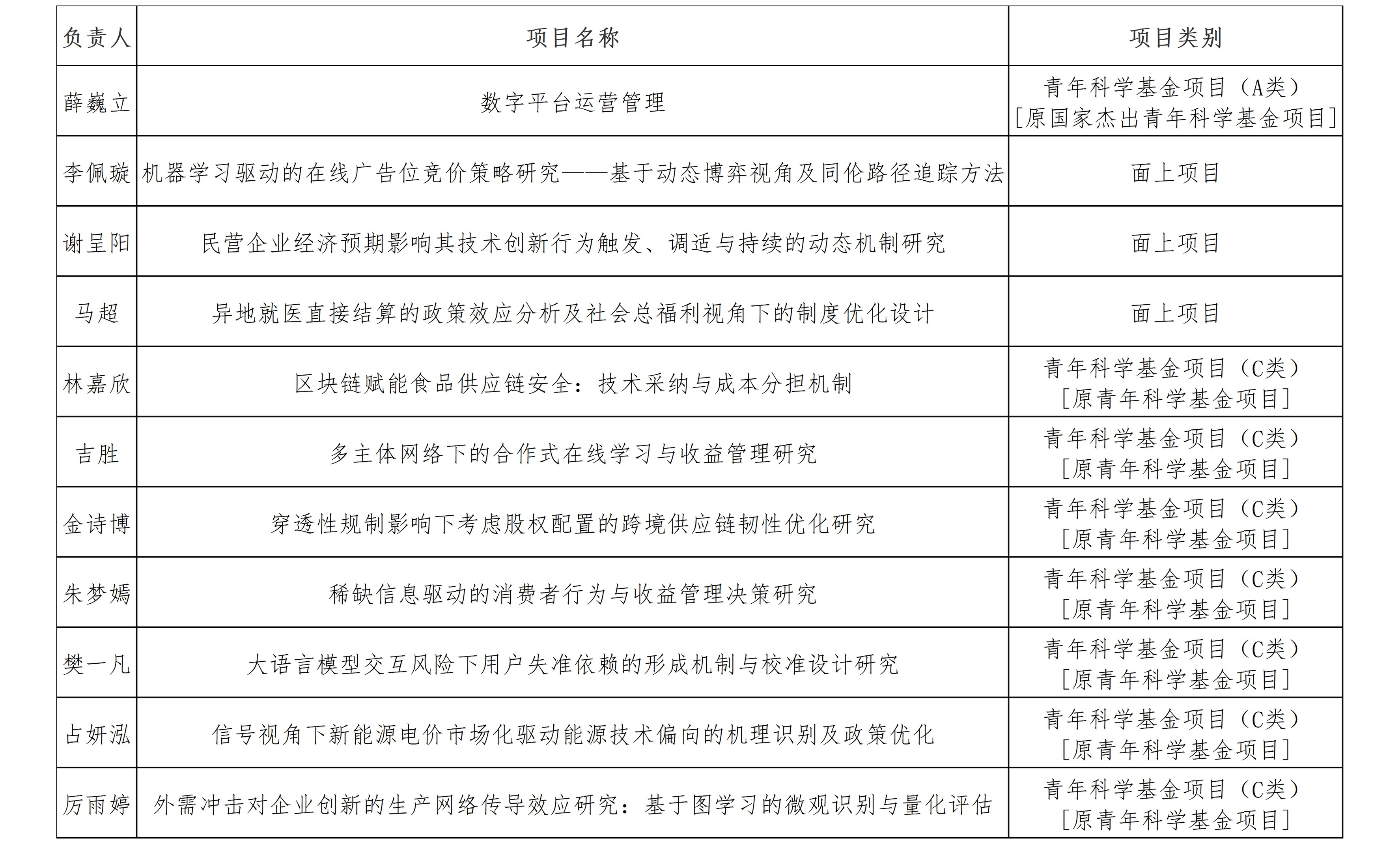 | 负责人 | 项目名称 | 项目类别 |
|---|---|---|
| 薛巍立 | 数字平台运营管理 | 青年科学基金项目（A类）[原国家杰出青年科学基金项目] |
| 李佩璇 | 机器学习驱动的在线广告位竞价策略研究——基于动态博弈视角及同伦路径追踪方法 | 面上项目 |
| 谢呈阳 | 民营企业经济预期影响其技术创新行为触发、调适与持续的动态机制研究 | 面上项目 |
| 马超 | 异地就医直接结算的政策效应分析及社会总福利视角下的制度优化设计 | 面上项目 |
| 林嘉欣 | 区块链赋能食品供应链安全：技术采纳与成本分担机制 | 青年科学基金项目（C类）[原青年科学基金项目] |
| 吉胜 | 多主体网络下的合作式在线学习与收益管理研究 | 青年科学基金项目（C类）[原青年科学基金项目] |
| 金诗博 | 穿透性规制影响下考虑股权配置的跨境供应链韧性优化研究 | 青年科学基金项目（C类）[原青年科学基金项目] |
| 朱梦嫣 | 稀缺信息驱动的消费者行为与收益管理决策研究 | 青年科学基金项目（C类）[原青年科学基金项目] |
| 樊一凡 | 大语言模型交互风险下用户失准依赖的形成机制与校准设计研究 | 青年科学基金项目（C类）[原青年科学基金项目] |
| 占妍泓 | 信号视角下新能源电价市场化驱动能源技术偏向的机理识别及政策优化 | 青年科学基金项目（C类）[原青年科学基金项目] |
| 厉雨婷 | 外需冲击对企业创新的生产网络传导效应研究：基于图学习的微观识别与量化评估 | 青年科学基金项目（C类）[原青年科学基金项目] |